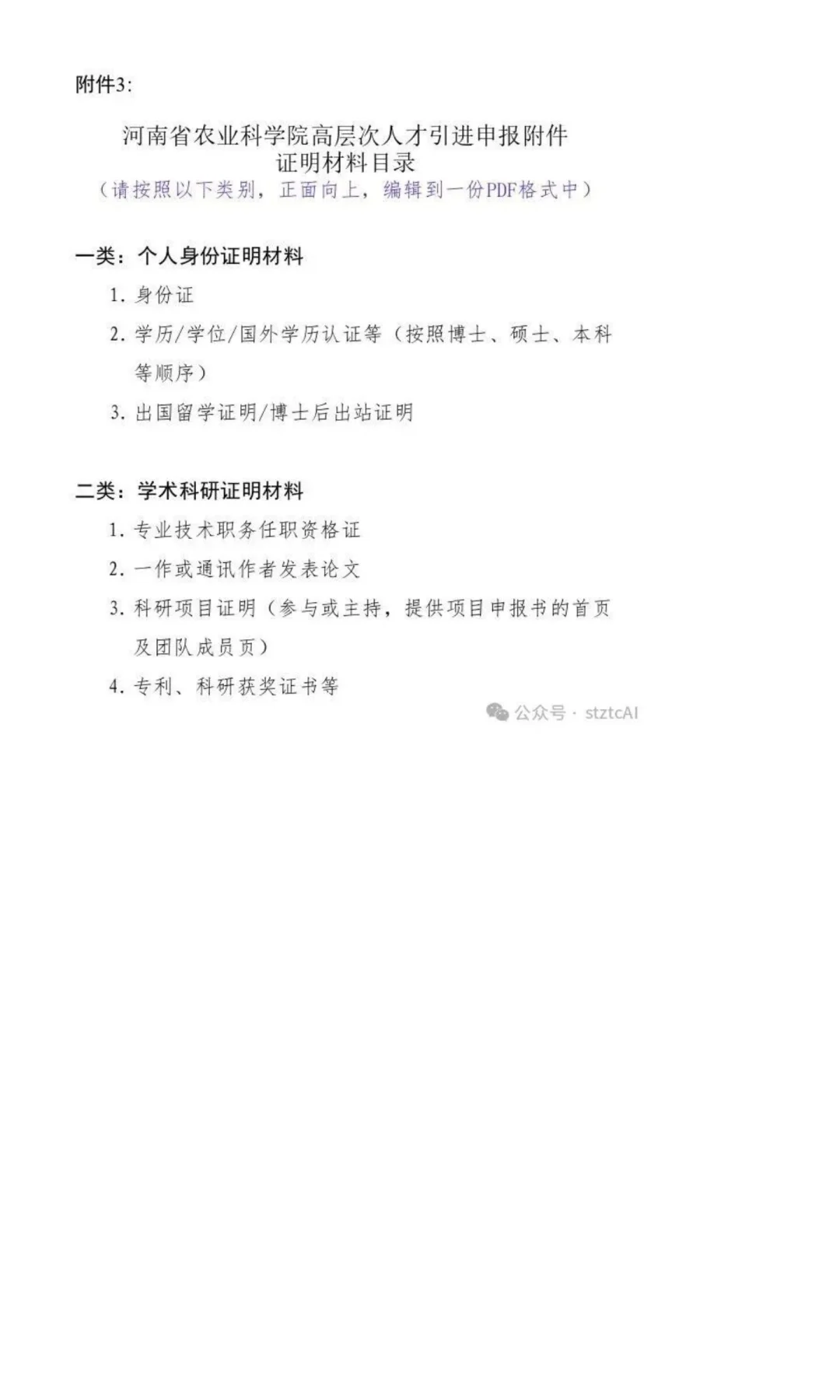 附件3:

河南省农业科学院高层次人才引进申报附件
证明材料目录
（请按照以下类别，正面向上，编辑到一份PDF格式中）

一类：个人身份证明材料

1. 身份证

2. 学历/学位/国外学历认证等（按照博士、硕士、本科等顺序）

3. 出国留学证明/博士后出站证明

二类：学术科研证明材料

1. 专业技术职务任职资格证

2. 一作或通讯作者发表论文

3. 科研项目证明（参与或主持，提供项目申报书的首页及团队成员页）

4. 专利、科研获奖证书等

公众号 · stztcAI